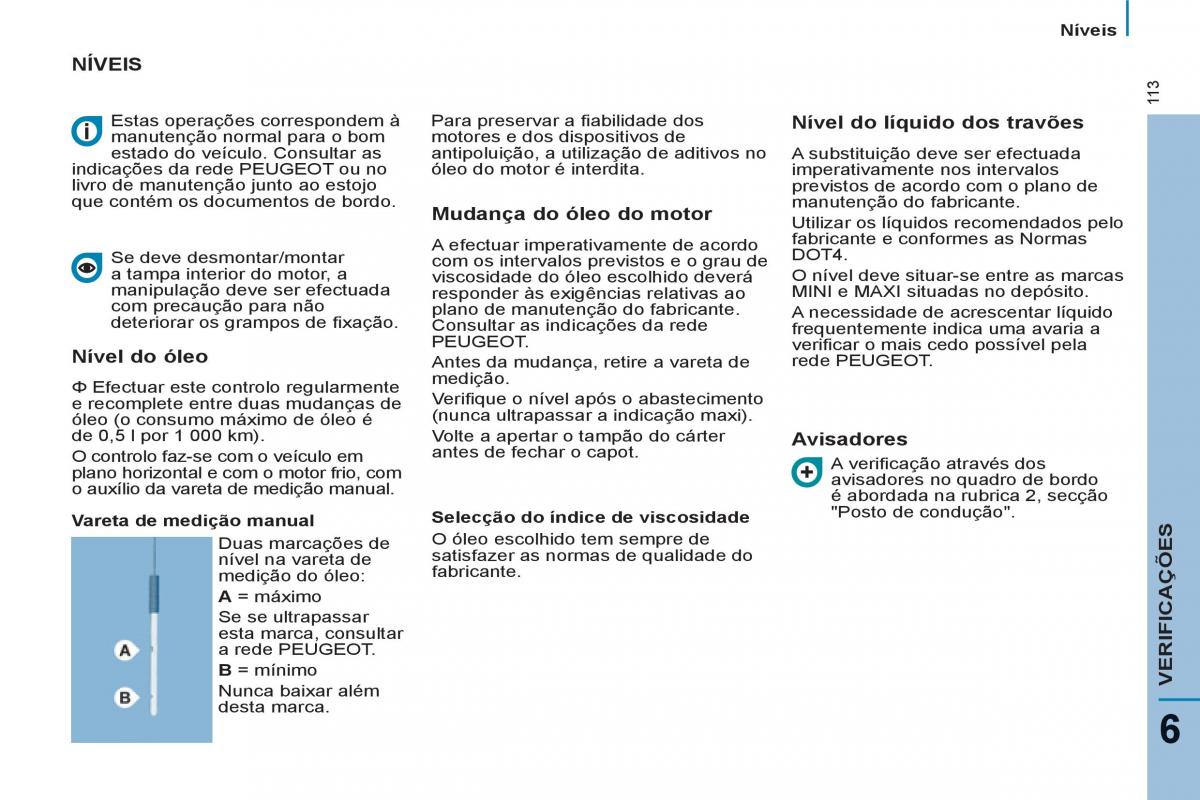 Níveis

113

NÍVEIS

Estas operações correspondem à manutenção normal para o bom estado do veículo. Consultar as indicações da rede PEUGEOT ou no livro de manutenção junto ao estojo que contém os documentos de bordo.

Se deve desmontar/montar a tampa interior do motor, a manipulação deve ser efectuada com precaução para não deteriorar os grampos de fixação.

Nível do óleo

Φ Efectuar este controlo regularmente e recomplete entre duas mudanças de óleo (o consumo máximo de óleo é de 0,5 l por 1 000 km).

O controlo faz-se com o veículo em plano horizontal e com o motor frio, com o auxílio da vareta de medição manual.

Vareta de medição manual

A

B

Duas marcações de nível na vareta de medição do óleo:

A = máximo

Se se ultrapassar esta marca, consultar a rede PEUGEOT.

B = mínimo

Nunca baixar além desta marca.

Para preservar a fiabilidade dos motores e dos dispositivos de antipoluição, a utilização de aditivos no óleo do motor é interdita.

Mudança do óleo do motor

A efectuar imperativamente de acordo com os intervalos previstos e o grau de viscosidade do óleo escolhido deverá responder às exigências relativas ao plano de manutenção do fabricante. Consultar as indicações da rede PEUGEOT.

Antes da mudança, retire a vareta de medição.

Verifique o nível após o abastecimento (nunca ultrapassar a indicação maxi).

Volte a apertar o tampão do cárter antes de fechar o capot.

Selecção do índice de viscosidade

O óleo escolhido tem sempre de satisfazer as normas de qualidade do fabricante.

Nível do líquido dos travões

A substituição deve ser efectuada imperativamente nos intervalos previstos de acordo com o plano de manutenção do fabricante.

Utilizar os líquidos recomendados pelo fabricante e conformes as Normas DOT4.

O nível deve situar-se entre as marcas MINI e MAXI situadas no depósito.

A necessidade de acrescentar líquido frequentemente indica uma avaria a verificar o mais cedo possível pela rede PEUGEOT.

Avisadores

A verificação através dos avisadores no quadro de bordo é abordada na rubrica 2, secção "Posto de condução".

VERIFICAÇÕES

6